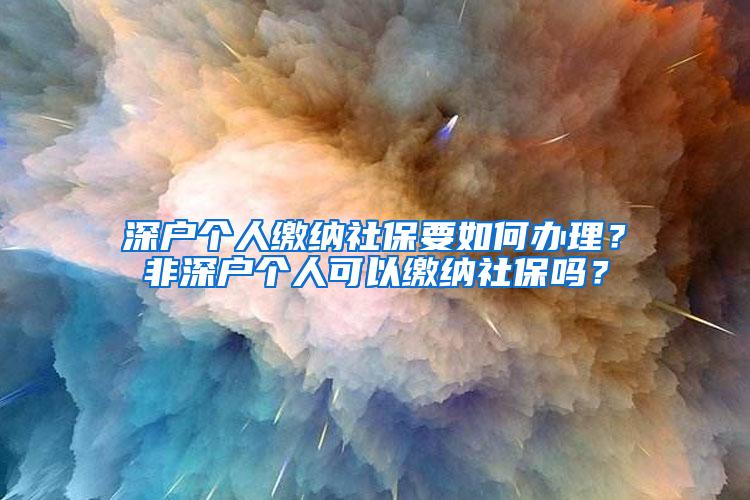 深户个人缴纳社保要如何办理？
非深户个人可以缴纳社保吗？